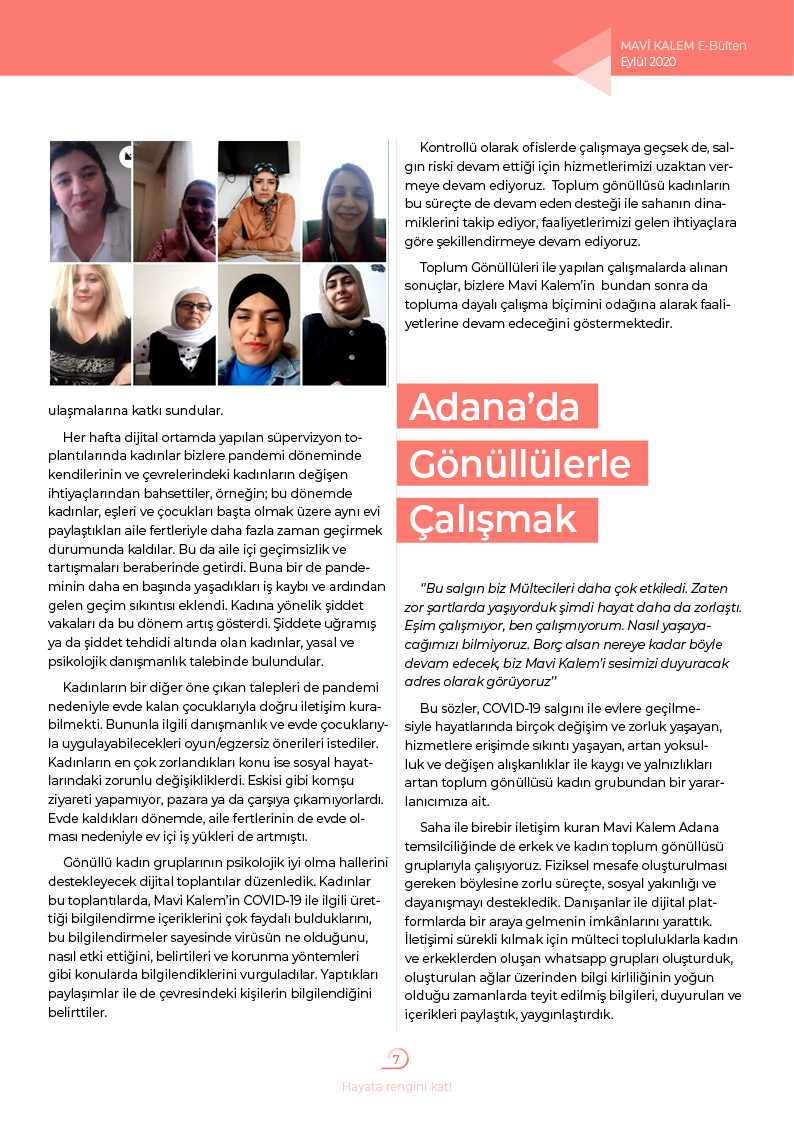 MAVİ KALEM E-Bülten
Eylül 2020

ulaşmalarına katkı sundular.

Her hafta dijital ortamda yapılan süpervizyon toplantılarında kadınlar bizlere pandemi döneminde kendilerinin ve çevrelerindeki kadınların değişen ihtiyaçlarından bahsettiler, örneğin; bu dönemde kadınlar, eşleri ve çocukları başta olmak üzere aynı evi paylaştıkları aile fertleriyle daha fazla zaman geçirmek durumunda kaldılar. Bu da aile içi geçimsizlik ve tartışmaları beraberinde getirdi. Buna bir de pandeminin daha en başında yaşadıkları iş kaybı ve ardından gelen geçim sıkıntısı eklendi. Kadına yönelik şiddet vakaları da bu dönem artış gösterdi. Şiddete uğramış ya da şiddet tehdidi altında olan kadınlar, yasal ve psikolojik danışmanlık talebinde bulundular.

Kadınların bir diğer öne çıkan talepleri de pandemi nedeniyle evde kalan çocuklarıyla doğru iletişim kurabilmekti. Bununla ilgili danışmanlık ve evde çocuklarıyla uygulayabilecekleri oyun/egzersiz önerileri istediler. Kadınların en çok zorlandıkları konu ise sosyal hayatlarındaki zorunlu değişikliklerdi. Eskisi gibi komşu ziyareti yapamıyor, pazara ya da çarşıya çıkamıyorlardı. Evde kaldıkları dönemde, aile fertlerinin de evde olması nedeniyle ev içi iş yükleri de artmıştı.

Gönüllü kadın gruplarının psikolojik iyi olma hallerini destekleyecek dijital toplantılar düzenledik. Kadınlar bu toplantılarda, Mavi Kalem'in COVID-19 ile ilgili ürettiği bilgilendirme içeriklerini çok faydalı bulduklarını, bu bilgilendirmeler sayesinde virüsün ne olduğunu, nasıl etki ettiğini, belirtileri ve korunma yöntemleri gibi konularda bilgilendiklerini vurguladılar. Yaptıkları paylaşımlar ile de çevresindeki kişilerin bilgilendiğini belirttiler.

Kontrollü olarak ofislerde çalışmaya geçsek de, salgın riski devam ettiği için hizmetlerimizi uzaktan vermeye devam ediyoruz. Toplum gönüllüsü kadınların bu süreçte de devam eden desteği ile sahanın dinamiklerini takip ediyor, faaliyetlerimizi gelen ihtiyaçlara göre şekillendirmeye devam ediyoruz.

Toplum Gönüllüleri ile yapılan çalışmalarda alınan sonuçlar, bizlere Mavi Kalem'in bundan sonra da topluma dayalı çalışma biçimini odağına alarak faaliyetlerine devam edeceğini göstermektedir.

Adana'da Gönüllülerle Çalışmak

"Bu salgın biz Mültecileri daha çok etkiledi. Zaten zor şartlarda yaşıyorduk şimdi hayat daha da zorlaştı. Eşim çalışmıyor, ben çalışmıyorum. Nasıl yaşayacağımızı bilmiyoruz. Borç alsan nereye kadar böyle devam edecek, biz Mavi Kalem'i sesimizi duyuracak adres olarak görüyoruz"

Bu sözler, COVID-19 salgını ile evlere geçilmesiyle hayatlarında birçok değişim ve zorluk yaşayan, hizmetlere erişimde sıkıntı yaşayan, artan yoksulluk ve değişen alışkanlıklar ile kaygı ve yalnızlıkları artan toplum gönüllüsü kadın grubundan bir yararlanıcımıza ait.

Saha ile birebir iletişim kuran Mavi Kalem Adana temsilciliğinde de erkek ve kadın toplum gönüllüsü gruplarıyla çalışıyoruz. Fiziksel mesafe oluşturulması gereken böylesine zorlu süreçte, sosyal yakınlığı ve dayanışmayı destekledik. Danışanlar ile dijital platformlarda bir araya gelmenin imkânlarını yarattık. İletişimi sürekli kılmak için mülteci topluluklarla kadın ve erkeklerden oluşan whatsapp grupları oluşturduk, oluşturulan ağlar üzerinden bilgi kirliliğinin yoğun olduğu zamanlarda teyit edilmiş bilgileri, duyuruları ve içerikleri paylaştık, yaygınlaştırdık.

7

Hayata rengini kat!